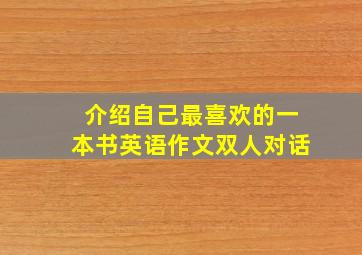 介绍自己最喜欢的一本书英语作文双人对话